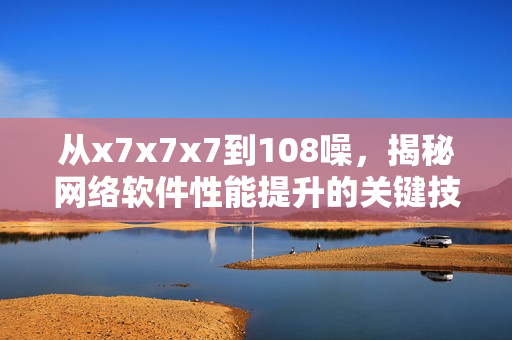 从x7x7x7到108噪，揭秘网络软件性能提升的关键技